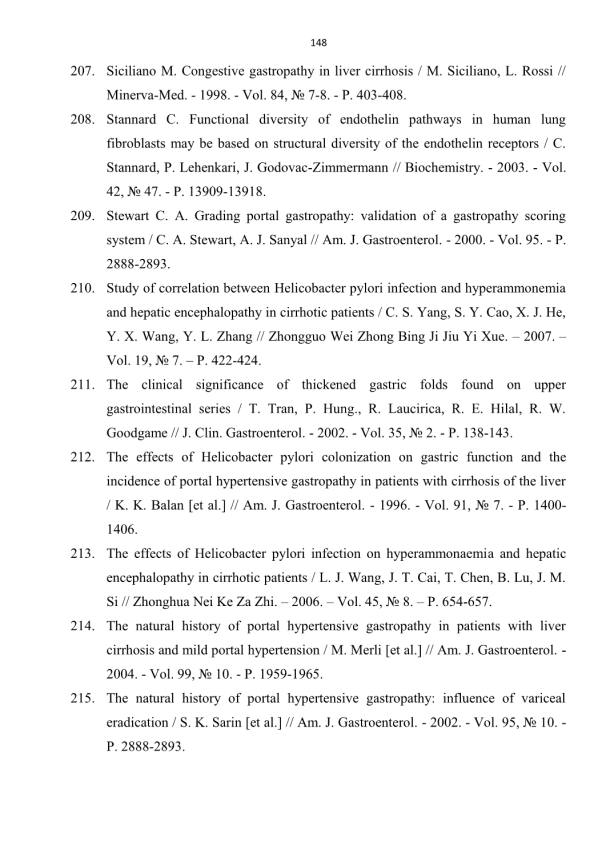 148

207. Siciliano M. Congestive gastropathy in liver cirrhosis / M. Siciliano, L. Rossi // Minerva-Med. - 1998. - Vol. 84, № 7-8. - P. 403-408.

208. Stannard C. Functional diversity of endothelin pathways in human lung fibroblasts may be based on structural diversity of the endothelin receptors / C. Stannard, P. Lehenkari, J. Godovac-Zimmermann // Biochemistry. - 2003. - Vol. 42, № 47. - P. 13909-13918.

209. Stewart C. A. Grading portal gastropathy: validation of a gastropathy scoring system / C. A. Stewart, A. J. Sanyal // Am. J. Gastroenterol. - 2000. - Vol. 95. - P. 2888-2893.

210. Study of correlation between Helicobacter pylori infection and hyperammonemia and hepatic encephalopathy in cirrhotic patients / C. S. Yang, S. Y. Cao, X. J. He, Y. X. Wang, Y. L. Zhang // Zhongguo Wei Zhong Bing Ji Jiu Yi Xue. – 2007. – Vol. 19, № 7. – P. 422-424.

211. The clinical significance of thickened gastric folds found on upper gastrointestinal series / T. Tran, P. Hung., R. Laucirica, R. E. Hilal, R. W. Goodgame // J. Clin. Gastroenterol. - 2002. - Vol. 35, № 2. - P. 138-143.

212. The effects of Helicobacter pylori colonization on gastric function and the incidence of portal hypertensive gastropathy in patients with cirrhosis of the liver / K. K. Balan [et al.] // Am. J. Gastroenterol. - 1996. - Vol. 91, № 7. - P. 1400-1406.

213. The effects of Helicobacter pylori infection on hyperammonaemia and hepatic encephalopathy in cirrhotic patients / L. J. Wang, J. T. Cai, T. Chen, B. Lu, J. M. Si // Zhonghua Nei Ke Za Zhi. – 2006. – Vol. 45, № 8. – P. 654-657.

214. The natural history of portal hypertensive gastropathy in patients with liver cirrhosis and mild portal hypertension / M. Merli [et al.] // Am. J. Gastroenterol. - 2004. - Vol. 99, № 10. - P. 1959-1965.

215. The natural history of portal hypertensive gastropathy: influence of variceal eradication / S. K. Sarin [et al.] // Am. J. Gastroenterol. - 2002. - Vol. 95, № 10. - P. 2888-2893.